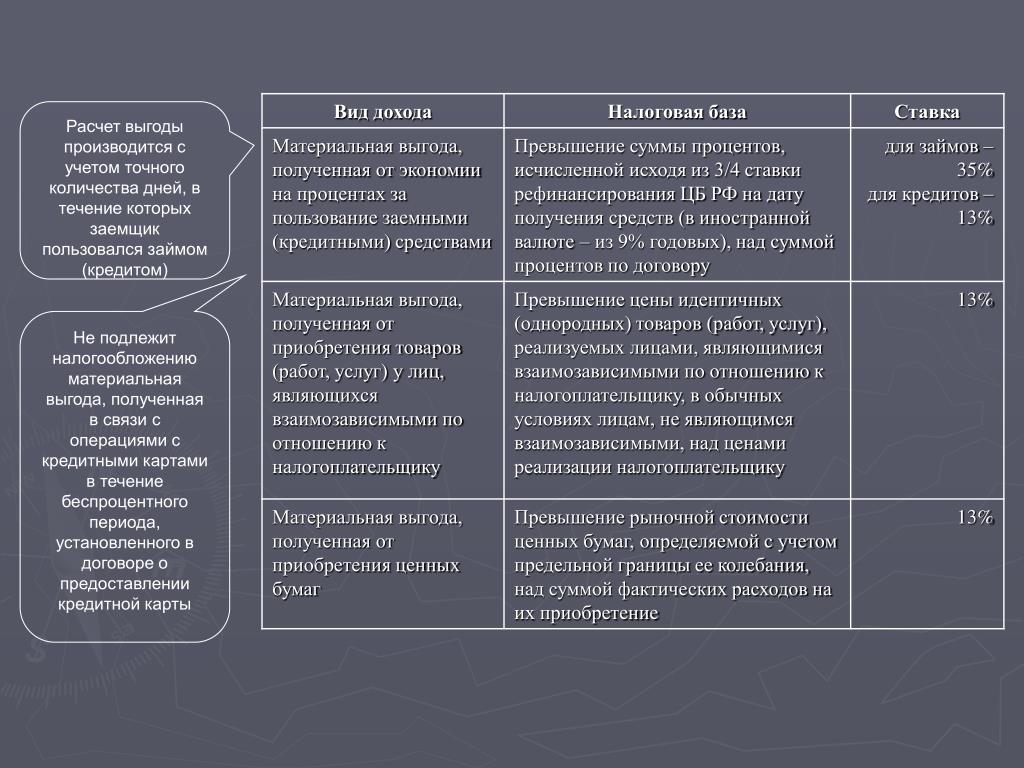 Расчет выгоды производится с учетом точного количества дней, в течение которых заемщик пользовался займом (кредитом)

Не подлежит налогообложению материальная выгода, полученная в связи с операциями с кредитными картами в течение беспроцентного периода, установленного в договоре о предоставлении кредитной карты

| Вид дохода | Налоговая база | Ставка |
|---|---|---|
| Материальная выгода, полученная от экономии на процентах за пользование заемными (кредитными) средствами | Превышение суммы процентов, исчисленной исходя из 3/4 ставки рефинансирования ЦБ РФ на дату получения средств (в иностранной валюте – из 9% годовых), над суммой процентов по договору | для займов – 35% для кредитов – 13% |
| Материальная выгода, полученная от приобретения товаров (работ, услуг) у лиц, являющихся взаимозависимыми по отношению к налогоплательщику | Превышение цены идентичных (однородных) товаров (работ, услуг), реализуемых лицами, являющимися взаимозависимыми по отношению к налогоплательщику, в обычных условиях лицам, не являющимся взаимозависимыми, над ценами реализации налогоплательщику | 13% |
| Материальная выгода, полученная от приобретения ценных бумаг | Превышение рыночной стоимости ценных бумаг, определяемой с учетом предельной границы ее колебания, над суммой фактических расходов на их приобретение | 13% |